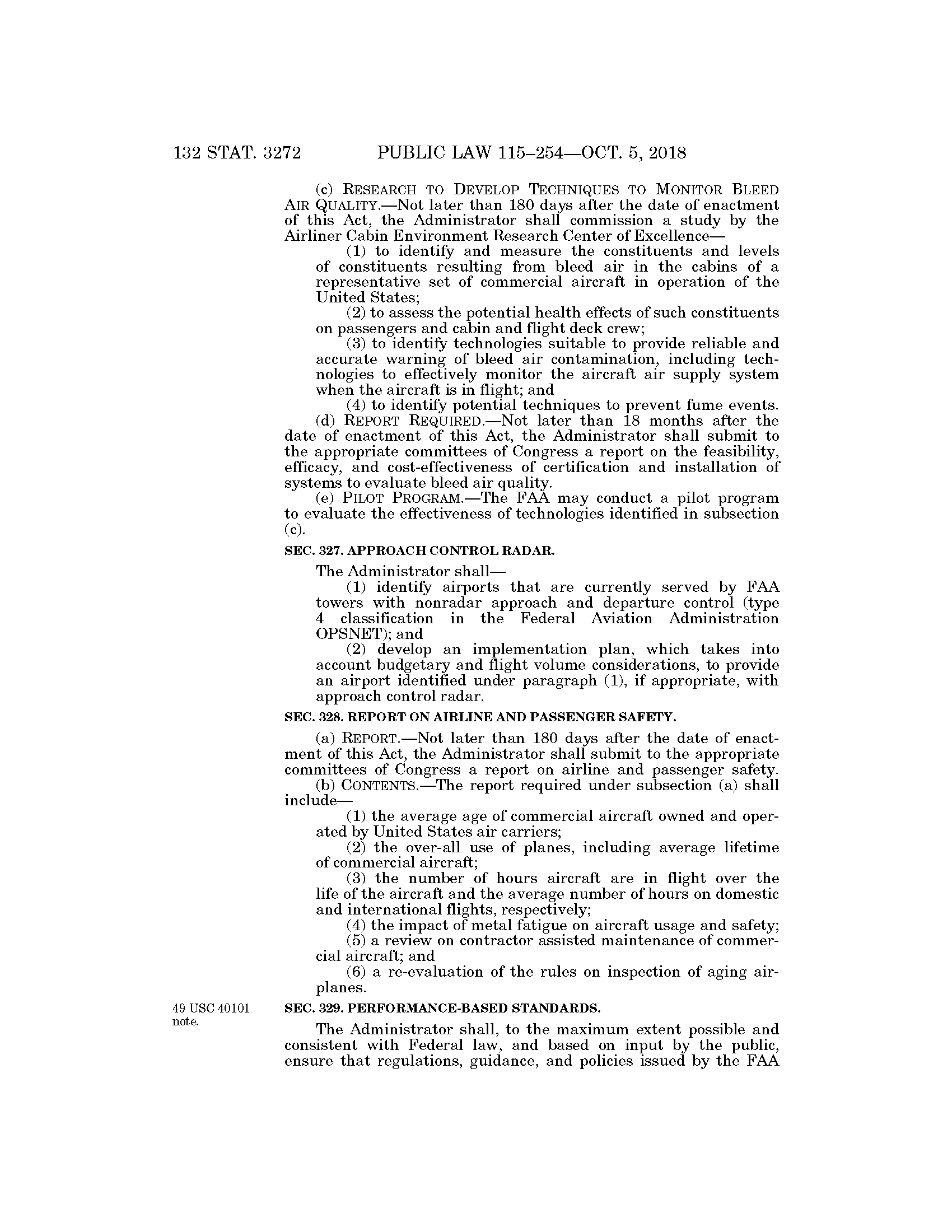 132 STAT. 3272 PUBLIC LAW 115–254—OCT. 5, 2018

(c) RESEARCH TO DEVELOP TECHNIQUES TO MONITOR BLEED AIR QUALITY.—Not later than 180 days after the date of enactment of this Act, the Administrator shall commission a study by the Airliner Cabin Environment Research Center of Excellence—

(1) to identify and measure the constituents and levels of constituents resulting from bleed air in the cabins of a representative set of commercial aircraft in operation of the United States;

(2) to assess the potential health effects of such constituents on passengers and cabin and flight deck crew;

(3) to identify technologies suitable to provide reliable and accurate warning of bleed air contamination, including technologies to effectively monitor the aircraft air supply system when the aircraft is in flight; and

(4) to identify potential techniques to prevent fume events.

(d) REPORT REQUIRED.—Not later than 18 months after the date of enactment of this Act, the Administrator shall submit to the appropriate committees of Congress a report on the feasibility, efficacy, and cost-effectiveness of certification and installation of systems to evaluate bleed air quality.

(e) PILOT PROGRAM.—The FAA may conduct a pilot program to evaluate the effectiveness of technologies identified in subsection (c).

SEC. 327. APPROACH CONTROL RADAR.

The Administrator shall—

(1) identify airports that are currently served by FAA towers with nonradar approach and departure control (type 4 classification in the Federal Aviation Administration OPSNET); and

(2) develop an implementation plan, which takes into account budgetary and flight volume considerations, to provide an airport identified under paragraph (1), if appropriate, with approach control radar.

SEC. 328. REPORT ON AIRLINE AND PASSENGER SAFETY.

(a) REPORT.—Not later than 180 days after the date of enactment of this Act, the Administrator shall submit to the appropriate committees of Congress a report on airline and passenger safety.

(b) CONTENTS.—The report required under subsection (a) shall include—

(1) the average age of commercial aircraft owned and operated by United States air carriers;

(2) the over-all use of planes, including average lifetime of commercial aircraft;

(3) the number of hours aircraft are in flight over the life of the aircraft and the average number of hours on domestic and international flights, respectively;

(4) the impact of metal fatigue on aircraft usage and safety;

(5) a review on contractor assisted maintenance of commercial aircraft; and

(6) a re-evaluation of the rules on inspection of aging airplanes.

49 USC 40101 note.

SEC. 329. PERFORMANCE-BASED STANDARDS.

The Administrator shall, to the maximum extent possible and consistent with Federal law, and based on input by the public, ensure that regulations, guidance, and policies issued by the FAA